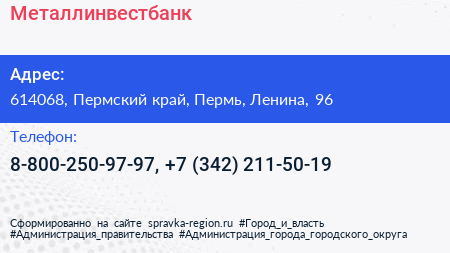 Металлинвестбанк

Адрес:
614068, Пермский край, Пермь, Ленина, 96

Телефон:
8-800-250-97-97, +7 (342) 211-50-19

Сформированно на сайте spravka-region.ru #Город_и_власть #Администрация_правительства #Администрация_города_городского_округа